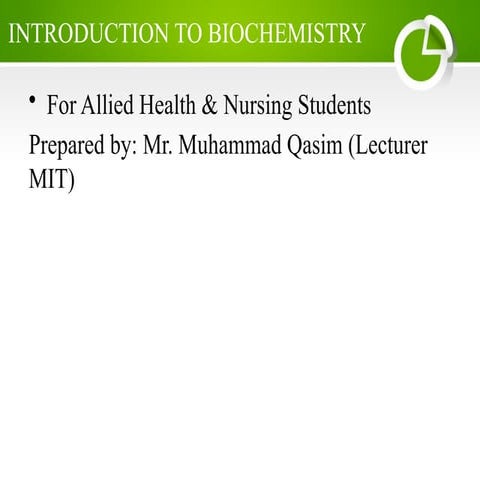 INTRODUCTION TO BIOCHEMISTRY

• For Allied Health & Nursing Students

Prepared by: Mr. Muhammad Qasim (Lecturer MIT)